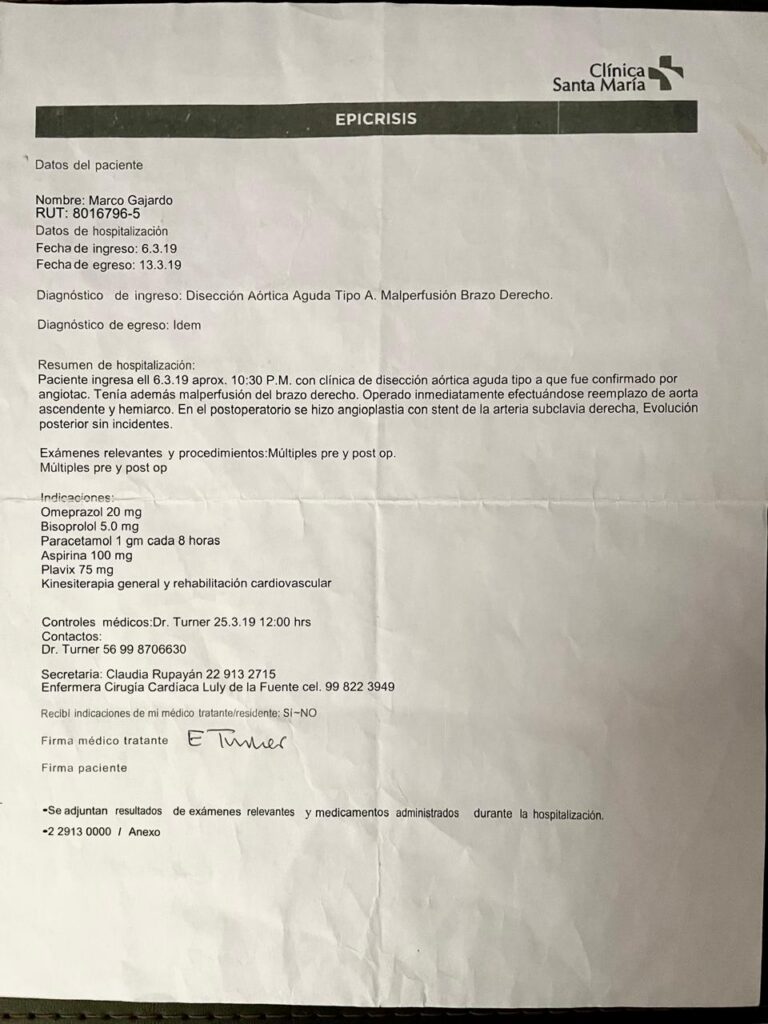 Clínica Santa María

EPICRISIS

Datos del paciente

Nombre: Marco Gajardo
RUT: 8016796-5
Datos de hospitalización
Fecha de ingreso: 6.3.19
Fecha de egreso: 13.3.19

Diagnóstico de ingreso: Disección Aórtica Aguda Tipo A. Malperfusión Brazo Derecho.

Diagnóstico de egreso: Idem

Resumen de hospitalización:
Paciente ingresa ell 6.3.19 aprox. 10:30 P.M. con clínica de disección aórtica aguda tipo a que fue confirmado por angiotac. Tenía además malperfusión del brazo derecho. Operado inmediatamente efectuándose reemplazo de aorta ascendente y hemiarco. En el postoperatorio se hizo angioplastia con stent de la arteria subclavia derecha, Evolución posterior sin incidentes.

Exámenes relevantes y procedimientos:Múltiples pre y post op.
Múltiples pre y post op

Indicaciones:
Omeprazol 20 mg
Bisoprolol 5.0 mg
Paracetamol 1 gm cada 8 horas
Aspirina 100 mg
Plavix 75 mg
Kinesiterapia general y rehabilitación cardiovascular

Controles médicos:Dr. Turner 25.3.19 12:00 hrs
Contactos:
Dr. Turner 56 99 8706630

Secretaria: Claudia Rupayán 22 913 2715
Enfermera Cirugía Cardíaca Luly de la Fuente cel. 99 822 3949

Recibí indicaciones de mi médico tratante/residente: SI~NO

Firma médico tratante E Turner

Firma paciente

•Se adjuntan resultados de exámenes relevantes y medicamentos administrados durante la hospitalización.
•2 2913 0000 / Anexo